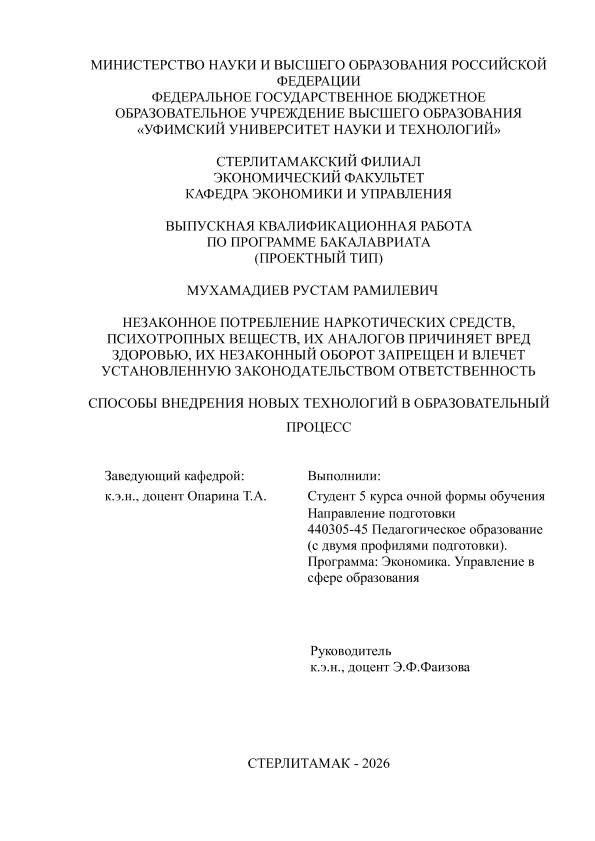 МИНИСТЕРСТВО НАУКИ И ВЫСШЕГО ОБРАЗОВАНИЯ РОССИЙСКОЙ ФЕДЕРАЦИИ
ФЕДЕРАЛЬНОЕ ГОСУДАРСТВЕННОЕ БЮДЖЕТНОЕ ОБРАЗОВАТЕЛЬНОЕ УЧРЕЖДЕНИЕ ВЫСШЕГО ОБРАЗОВАНИЯ
«УФИМСКИЙ УНИВЕРСИТЕТ НАУКИ И ТЕХНОЛОГИЙ»

СТЕРЛИТАМАКСКИЙ ФИЛИАЛ
ЭКОНОМИЧЕСКИЙ ФАКУЛЬТЕТ
КАФЕДРА ЭКОНОМИКИ И УПРАВЛЕНИЯ

ВЫПУСКНАЯ КВАЛИФИКАЦИОННАЯ РАБОТА
ПО ПРОГРАММЕ БАКАЛАВРИАТА
(ПРОЕКТНЫЙ ТИП)

МУХАМАДИЕВ РУСТАМ РАМИЛЕВИЧ

НЕЗАКОННОЕ ПОТРЕБЛЕНИЕ НАРКОТИЧЕСКИХ СРЕДСТВ, ПСИХОТРОПНЫХ ВЕЩЕСТВ, ИХ АНАЛОГОВ ПРИЧИНЯЕТ ВРЕД ЗДОРОВЬЮ, ИХ НЕЗАКОННЫЙ ОБОРОТ ЗАПРЕЩЕН И ВЛЕЧЕТ УСТАНОВЛЕННУЮ ЗАКОНОДАТЕЛЬСТВОМ ОТВЕТСТВЕННОСТЬ

СПОСОБЫ ВНЕДРЕНИЯ НОВЫХ ТЕХНОЛОГИЙ В ОБРАЗОВАТЕЛЬНЫЙ ПРОЦЕСС

Заведующий кафедрой:
к.э.н., доцент Опарина Т.А.

Выполнили:
Студент 5 курса очной формы обучения
Направление подготовки
440305-45 Педагогическое образование (с двумя профилями подготовки).
Программа: Экономика. Управление в сфере образования

Руководитель
к.э.н., доцент Э.Ф.Фаизова

СТЕРЛИТАМАК - 2026